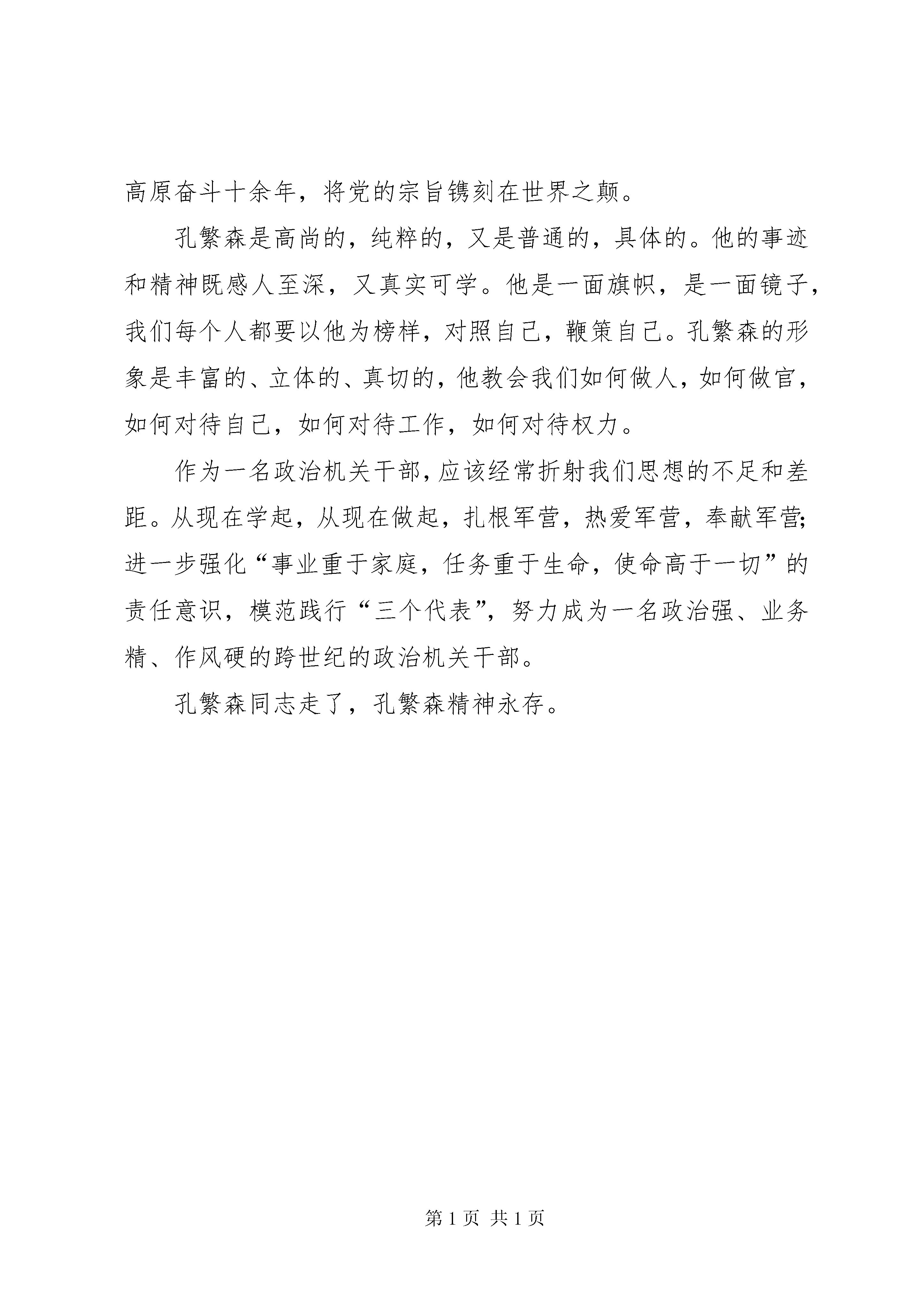 高原奋斗十余年，将党的宗旨镌刻在世界之颠。

孔繁森是高尚的，纯粹的，又是普通的，具体的。他的事迹和精神既感人至深，又真实可学。他是一面旗帜，是一面镜子，我们每个人都要以他为榜样，对照自己，鞭策自己。孔繁森的形象是丰富的、立体的、真切的，他教会我们如何做人，如何做官，如何对待自己，如何对待工作，如何对待权力。

作为一名政治机关干部，应该经常折射我们思想的不足和差距。从现在学起，从现在做起，扎根军营，热爱军营，奉献军营；进一步强化“事业重于家庭，任务重于生命，使命高于一切”的责任意识，模范践行“三个代表”，努力成为一名政治强、业务精、作风硬的跨世纪的政治机关干部。

孔繁森同志走了，孔繁森精神永存。

第 1 页 共 1 页